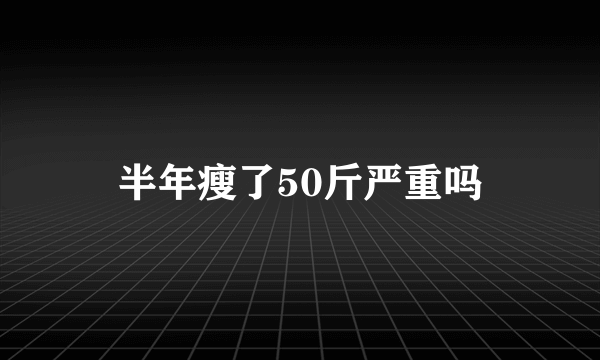 半年瘦了50斤严重吗